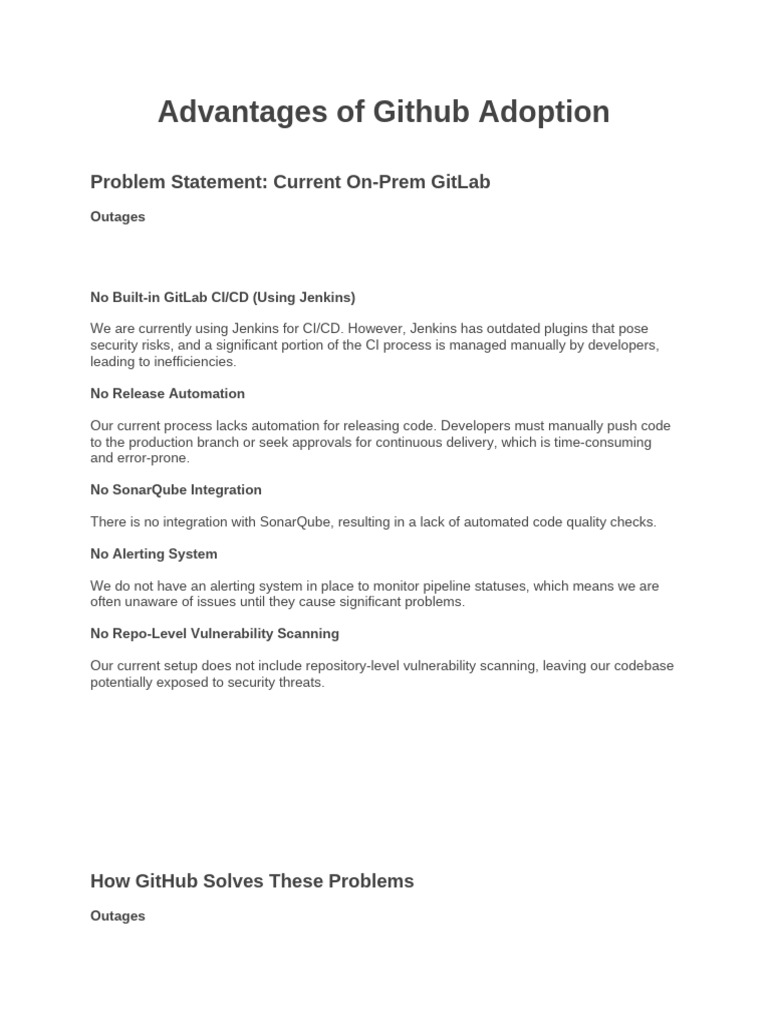 Advantages of Github Adoption

Problem Statement: Current On-Prem GitLab

Outages

No Built-in GitLab CI/CD (Using Jenkins)

We are currently using Jenkins for CI/CD. However, Jenkins has outdated plugins that pose security risks, and a significant portion of the CI process is managed manually by developers, leading to inefficiencies.

No Release Automation

Our current process lacks automation for releasing code. Developers must manually push code to the production branch or seek approvals for continuous delivery, which is time-consuming and error-prone.

No SonarQube Integration

There is no integration with SonarQube, resulting in a lack of automated code quality checks.

No Alerting System

We do not have an alerting system in place to monitor pipeline statuses, which means we are often unaware of issues until they cause significant problems.

No Repo-Level Vulnerability Scanning

Our current setup does not include repository-level vulnerability scanning, leaving our codebase potentially exposed to security threats.

How GitHub Solves These Problems

Outages